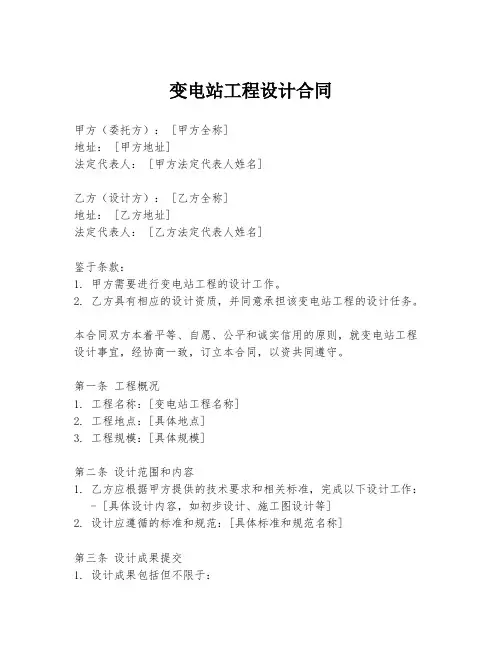 变电站工程设计合同

甲方（委托方）：［甲方全称］
地址：［甲方地址］
法定代表人：［甲方法定代表人姓名］

乙方（设计方）：［乙方全称］
地址：［乙方地址］
法定代表人：［乙方法定代表人姓名］

鉴于条款：
1. 甲方需要进行变电站工程的设计工作。
2. 乙方具有相应的设计资质，并同意承担该变电站工程的设计任务。

本合同双方本着平等、自愿、公平和诚实信用的原则，就变电站工程设计事宜，经协商一致，订立本合同，以资共同遵守。

第一条 工程概况
1. 工程名称：［变电站工程名称］
2. 工程地点：［具体地点］
3. 工程规模：［具体规模］

第二条 设计范围和内容
1. 乙方应根据甲方提供的技术要求和相关标准，完成以下设计工作：
- ［具体设计内容，如初步设计、施工图设计等］
2. 设计应遵循的标准和规范：［具体标准和规范名称］

第三条 设计成果提交
1. 设计成果包括但不限于：